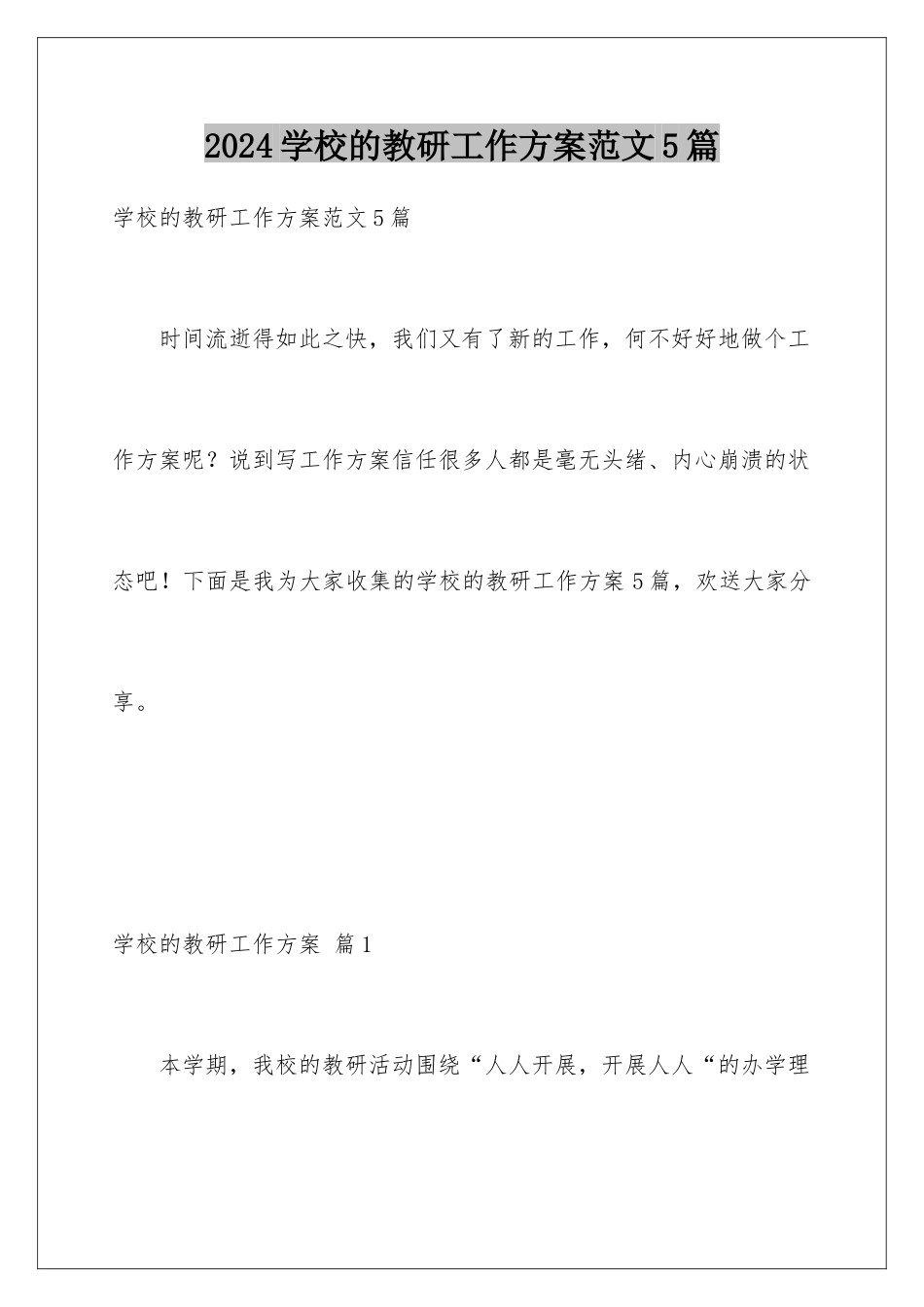 2024学校的教研工作方案范文5篇

学校的教研工作方案范文5篇

时间流逝得如此之快，我们又有了新的工作，何不好好地做个工作方案呢？说到写工作方案信任很多人都是毫无头绪、内心崩溃的状态吧！下面是我为大家收集的学校的教研工作方案5篇，欢送大家分享。

学校的教研工作方案 篇1

本学期，我校的教研活动围绕“人人开展，开展人人“的办学理